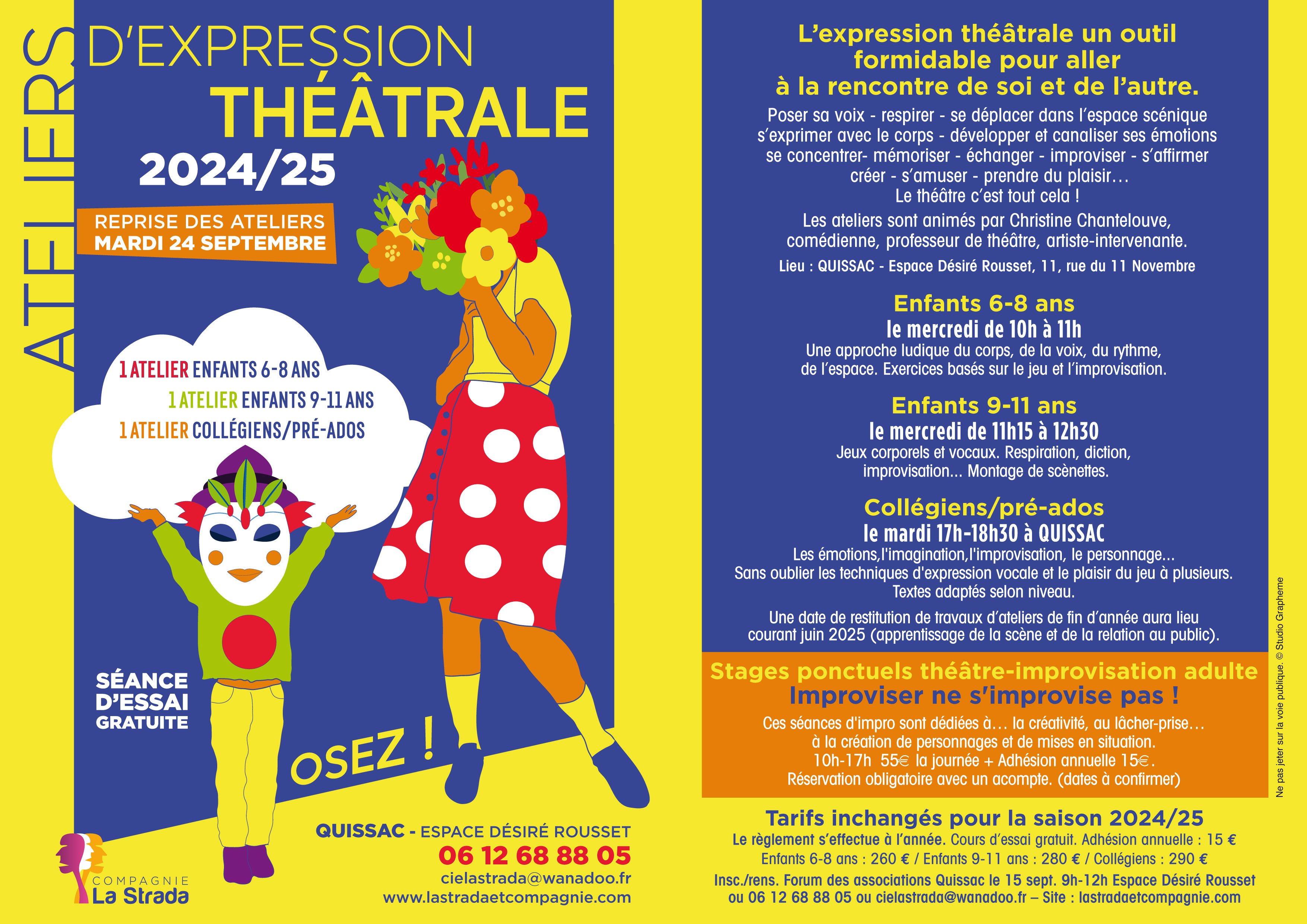 ATELIERS D'EXPRESSION THÉÂTRALE

2024/25

REPRISE DES ATELIERS
MARDI 24 SEPTEMBRE

1 ATELIER ENFANTS 6-8 ANS
1 ATELIER ENFANTS 9-11 ANS
1 ATELIER COLLÉGIENS/PRÉ-ADOS

SÉANCE D'ESSAI GRATUITE

OSEZ !

COMPAGNIE
La Strada

QUISSAC - ESPACE DÉSIRÉ ROUSSET
06 12 68 88 05
cielastrada@wanadoo.fr
www.lastradaetcompagnie.com

L'expression théâtrale un outil formidable pour aller à la rencontre de soi et de l'autre.

Poser sa voix - respirer - se déplacer dans l'espace scénique s'exprimer avec le corps - développer et canaliser ses émotions se concentrer- mémoriser - échanger - improviser - s'affirmer créer - s'amuser - prendre du plaisir… Le théâtre c'est tout cela !

Les ateliers sont animés par Christine Chantelouve, comédienne, professeur de théâtre, artiste-intervenante.

Lieu : QUISSAC - Espace Désiré Rousset, 11, rue du 11 Novembre

Enfants 6-8 ans
le mercredi de 10h à 11h
Une approche ludique du corps, de la voix, du rythme, de l'espace. Exercices basés sur le jeu et l'improvisation.

Enfants 9-11 ans
le mercredi de 11h15 à 12h30
Jeux corporels et vocaux. Respiration, diction, improvisation... Montage de scènettes.

Collégiens/pré-ados
le mardi 17h-18h30 à QUISSAC
Les émotions,l'imagination,l'improvisation, le personnage... Sans oublier les techniques d'expression vocale et le plaisir du jeu à plusieurs. Textes adaptés selon niveau.

Une date de restitution de travaux d'ateliers de fin d'année aura lieu courant juin 2025 (apprentissage de la scène et de la relation au public).

Stages ponctuels théâtre-improvisation adulte
Improviser ne s'improvise pas !
Ces séances d'impro sont dédiées à… la créativité, au lâcher-prise… à la création de personnages et de mises en situation. 10h-17h 55€ la journée + Adhésion annuelle 15€. Réservation obligatoire avec un acompte. (dates à confirmer)

Tarifs inchangés pour la saison 2024/25
Le règlement s'effectue à l'année. Cours d'essai gratuit. Adhésion annuelle : 15 €
Enfants 6-8 ans : 260 € / Enfants 9-11 ans : 280 € / Collégiens : 290 €
Insc./rens. Forum des associations Quissac le 15 sept. 9h-12h Espace Désiré Rousset ou 06 12 68 88 05 ou cielastrada@wanadoo.fr – Site : lastradaetcompagnie.com

Ne pas jeter sur la voie publique. © Studio Grapheme